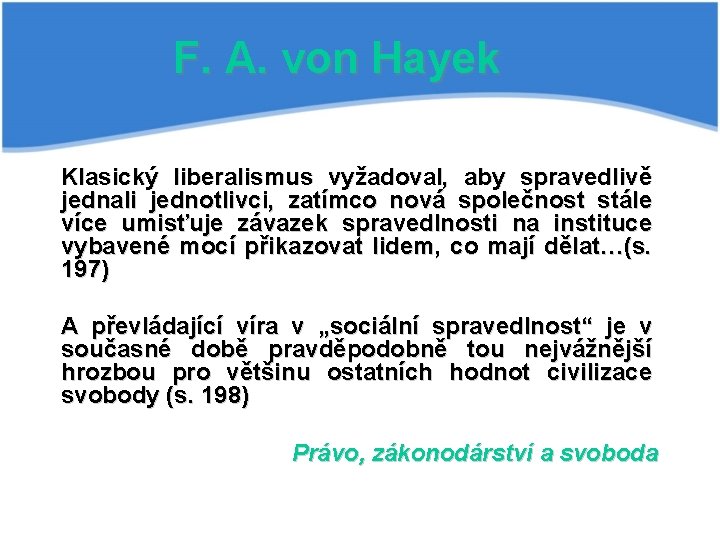 F. A. von Hayek

Klasický liberalismus vyžadoval, aby spravedlivě jednali jednotlivci, zatímco nová společnost stále více umisťuje závazek spravedlnosti na instituce vybavené mocí přikazovat lidem, co mají dělat…(s. 197)

A převládající víra v „sociální spravedlnost“ je v současné době pravděpodobně tou nejvážnější hrozbou pro většinu ostatních hodnot civilizace svobody (s. 198)

Právo, zákonodárství a svoboda